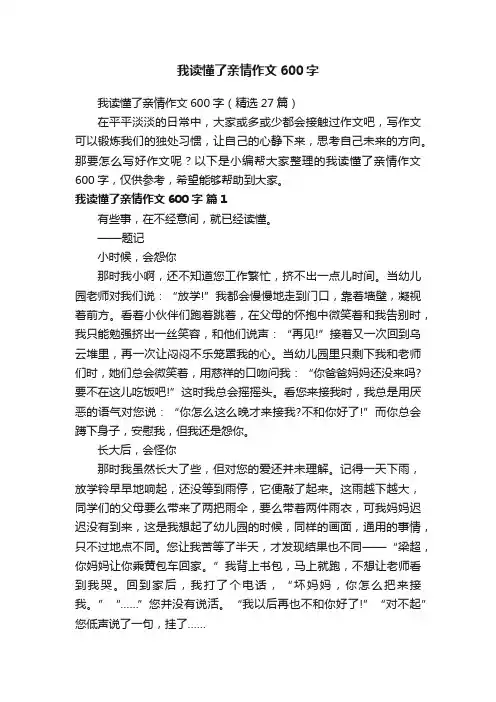 我读懂了亲情作文600字

我读懂了亲情作文600字（精选27篇）

在平平淡淡的日常中，大家或多或少都会接触过作文吧，写作文可以锻炼我们的独处习惯，让自己的心静下来，思考自己未来的方向。那要怎么写好作文呢？以下是小编帮大家整理的我读懂了亲情作文600字，仅供参考，希望能够帮助到大家。

我读懂了亲情作文600字 篇1

有些事，在不经意间，就已经读懂。

——题记

小时候，会怨你

那时我小啊，还不知道您工作繁忙，挤不出一点儿时间。当幼儿园老师对我们说：“放学!”我都会慢慢地走到门口，靠着墙壁，凝视着前方。看着小伙伴们跑着跳着，在父母的怀抱中微笑着和我告别时，我只能勉强挤出一丝笑容，和他们说声：“再见!”接着又一次回到乌云堆里，再一次让闷闷不乐笼罩我的心。当幼儿园里只剩下我和老师们时，她们总会微笑着，用慈祥的口吻问我：“你爸爸妈妈还没来吗?要不在这儿吃饭吧!”这时我总会摇摇头。看您来接我时，我总是用厌恶的语气对您说：“你怎么这么晚才来接我?不和你好了!”而你总会蹲下身子，安慰我，但我还是怨你。

长大后，会怪你

那时我虽然长大了些，但对您的爱还并未理解。记得一天下雨，放学铃早早地响起，还没等到雨停，它便敲了起来。这雨越下越大，同学们的父母要么带来了两把雨伞，要么带着两件雨衣，可我妈妈迟迟没有到来，这是我想起了幼儿园的时候，同样的画面，通用的事情，只不过地点不同。您让我苦等了半天，才发现结果也不同——“梁超，你妈妈让你乘黄包车回家。”我背上书包，马上就跑，不想让老师看到我哭。回到家后，我打了个电话，“坏妈妈，你怎么把来接我。”“……”您并没有说话。“我以后再也不和你好了!”“对不起”您低声说了一句，挂了……